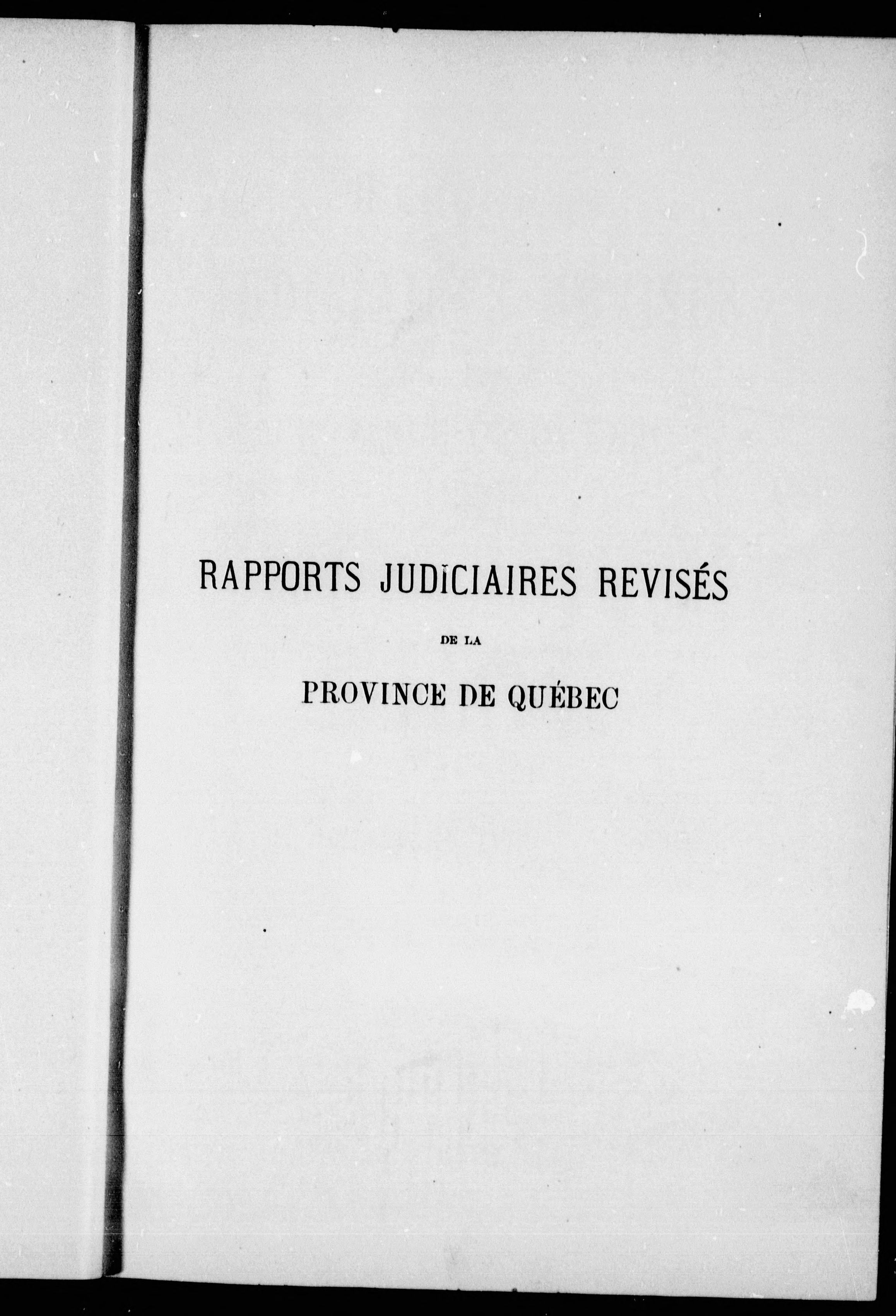 RAPPORTS JUDICIAIRES REVISÉS

DE LA

PROVINCE DE QUÉBEC